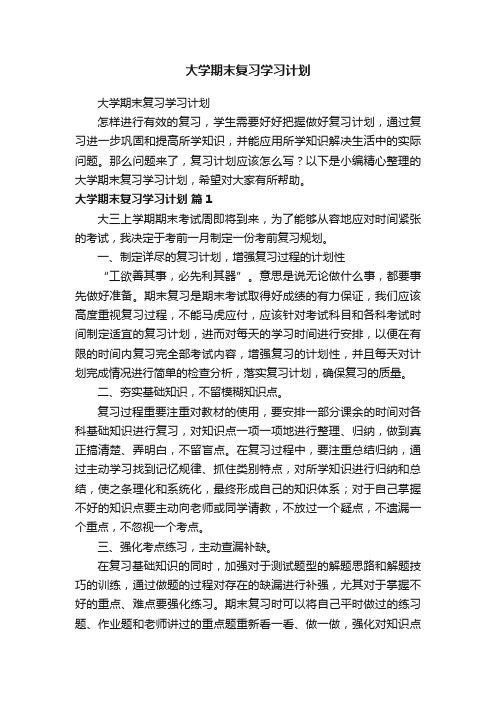 大学期末复习学习计划

大学期末复习学习计划

怎样进行有效的复习，学生需要好好把握做好复习计划，通过复习进一步巩固和提高所学知识，并能应用所学知识解决生活中的实际问题。那么问题来了，复习计划应该怎么写？以下是小编精心整理的大学期末复习学习计划，希望对大家有所帮助。

大学期末复习学习计划 篇1

大三上学期期末考试周即将到来，为了能够从容地应对时间紧张的考试，我决定于考前一月制定一份考前复习规划。

一、制定详尽的复习计划，增强复习过程的计划性

“工欲善其事，必先利其器”。意思是说无论做什么事，都要事先做好准备。期末复习是期末考试取得好成绩的有力保证，我们应该高度重视复习过程，不能马虎应付，应该针对考试科目和各科考试时间制定适宜的复习计划，进而对每天的学习时间进行安排，以便在有限的时间内复习完全部考试内容，增强复习的计划性，并且每天对计划完成情况进行简单的检查分析，落实复习计划，确保复习的质量。

二、夯实基础知识，不留模糊知识点。

复习过程重要注重对教材的使用，要安排一部分课余的时间对各科基础知识进行复习，对知识点一项一项地进行整理、归纳，做到真正搞清楚、弄明白，不留盲点。在复习过程中，要注重总结归纳，通过主动学习找到记忆规律、抓住类别特点，对所学知识进行归纳和总结，使之条理化和系统化，最终形成自己的知识体系；对于自己掌握不好的知识点要主动向老师或同学请教，不放过一个疑点，不遗漏一个重点，不忽视一个考点。

三、强化考点练习，主动查漏补缺。

在复习基础知识的同时，加强对于测试题型的解题思路和解题技巧的训练，通过做题的过程对存在的缺漏进行补强，尤其对于掌握不好的重点、难点要强化练习。期末复习时可以将自己平时做过的练习题、作业题和老师讲过的重点题重新看一看、做一做，强化对知识点